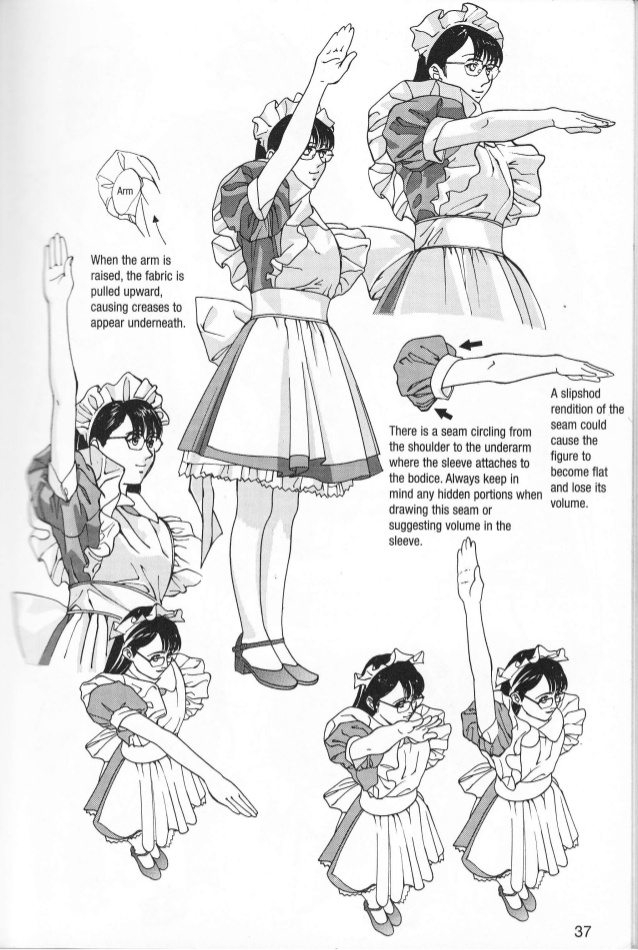 Arm

When the arm is raised, the fabric is pulled upward, causing creases to appear underneath.

There is a seam circling from the shoulder to the underarm where the sleeve attaches to the bodice. Always keep in mind any hidden portions when drawing this seam or suggesting volume in the sleeve.

A slipshod rendition of the seam could cause the figure to become flat and lose its volume.

37